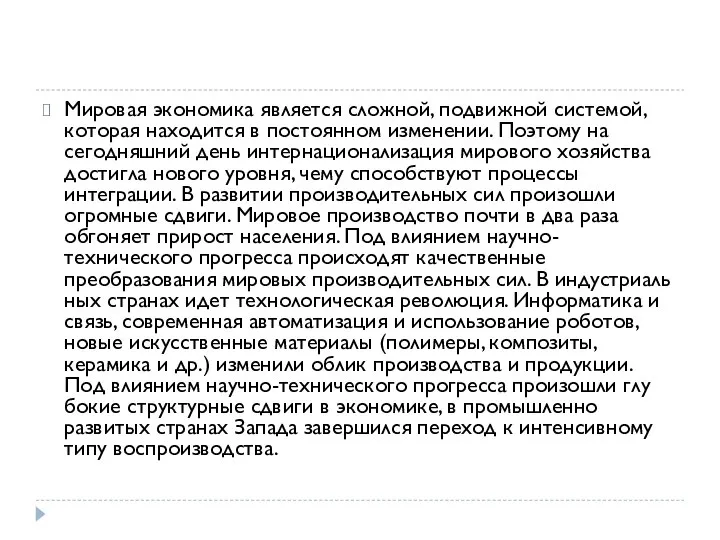 Мировая экономика является сложной, подвижной системой, которая находится в постоянном изменении. Поэтому на сегодняшний день интернационализация мирового хозяйства достигла нового уровня, чему способствуют процессы интеграции. В развитии производительных сил произошли огромные сдвиги. Мировое производство почти в два раза обгоняет прирост населения. Под влиянием научно-технического прогресса происходят качественные преобразования мировых производительных сил. В индустриаль ных странах идет технологическая революция. Информатика и связь, современная автоматизация и использование роботов, новые искусственные материалы (полимеры, композиты, керамика и др.) изменили облик производства и продукции. Под влиянием научно-технического прогресса произошли глу бокие структурные сдвиги в экономике, в промышленно развитых странах Запада завершился переход к интенсивному типу воспроизводства.